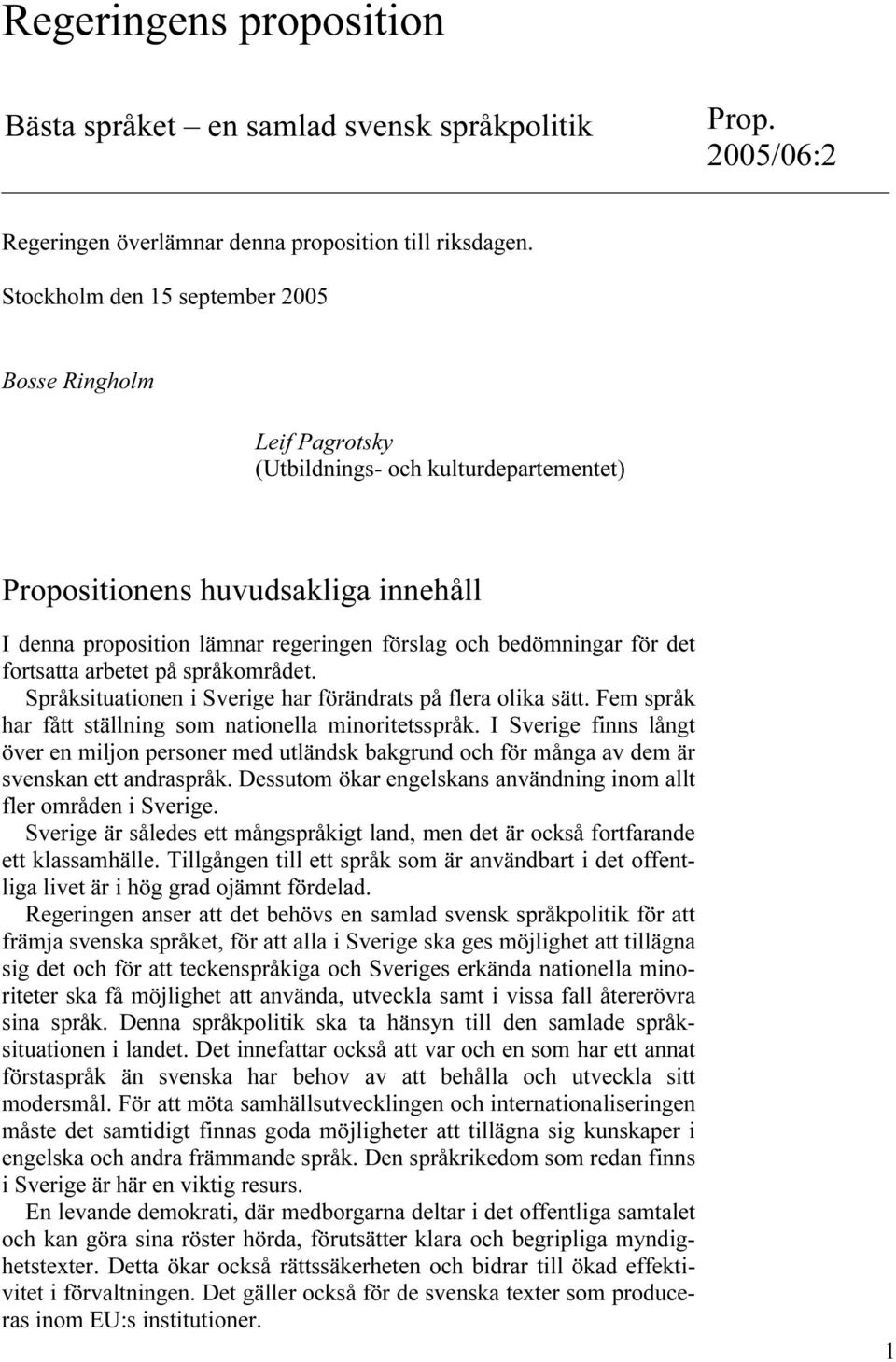 Regeringens proposition

Bästa språket – en samlad svensk språkpolitik

Prop. 2005/06:2

Regeringen överlämnar denna proposition till riksdagen.

Stockholm den 15 september 2005

Bosse Ringholm

Leif Pagrotsky
(Utbildnings- och kulturdepartementet)

Propositionens huvudsakliga innehåll

I denna proposition lämnar regeringen förslag och bedömningar för det fortsatta arbetet på språkområdet.

Språksituationen i Sverige har förändrats på flera olika sätt. Fem språk har fått ställning som nationella minoritetsspråk. I Sverige finns långt över en miljon personer med utländsk bakgrund och för många av dem är svenskan ett andraspråk. Dessutom ökar engelskans användning inom allt fler områden i Sverige.

Sverige är således ett mångspråkigt land, men det är också fortfarande ett klassamhälle. Tillgången till ett språk som är användbart i det offentliga livet är i hög grad ojämnt fördelad.

Regeringen anser att det behövs en samlad svensk språkpolitik för att främja svenska språket, för att alla i Sverige ska ges möjlighet att tillägna sig det och för att teckenspråkiga och Sveriges erkända nationella minoriteter ska få möjlighet att använda, utveckla samt i vissa fall återerövra sina språk. Denna språkpolitik ska ta hänsyn till den samlade språksituationen i landet. Det innefattar också att var och en som har ett annat förstaspråk än svenska har behov av att behålla och utveckla sitt modersmål. För att möta samhällsutvecklingen och internationaliseringen måste det samtidigt finnas goda möjligheter att tillägna sig kunskaper i engelska och andra främmande språk. Den språkrikedom som redan finns i Sverige är här en viktig resurs.

En levande demokrati, där medborgarna deltar i det offentliga samtalet och kan göra sina röster hörda, förutsätter klara och begripliga myndighetstexter. Detta ökar också rättssäkerheten och bidrar till ökad effektivitet i förvaltningen. Det gäller också för de svenska texter som produceras inom EU:s institutioner.

1